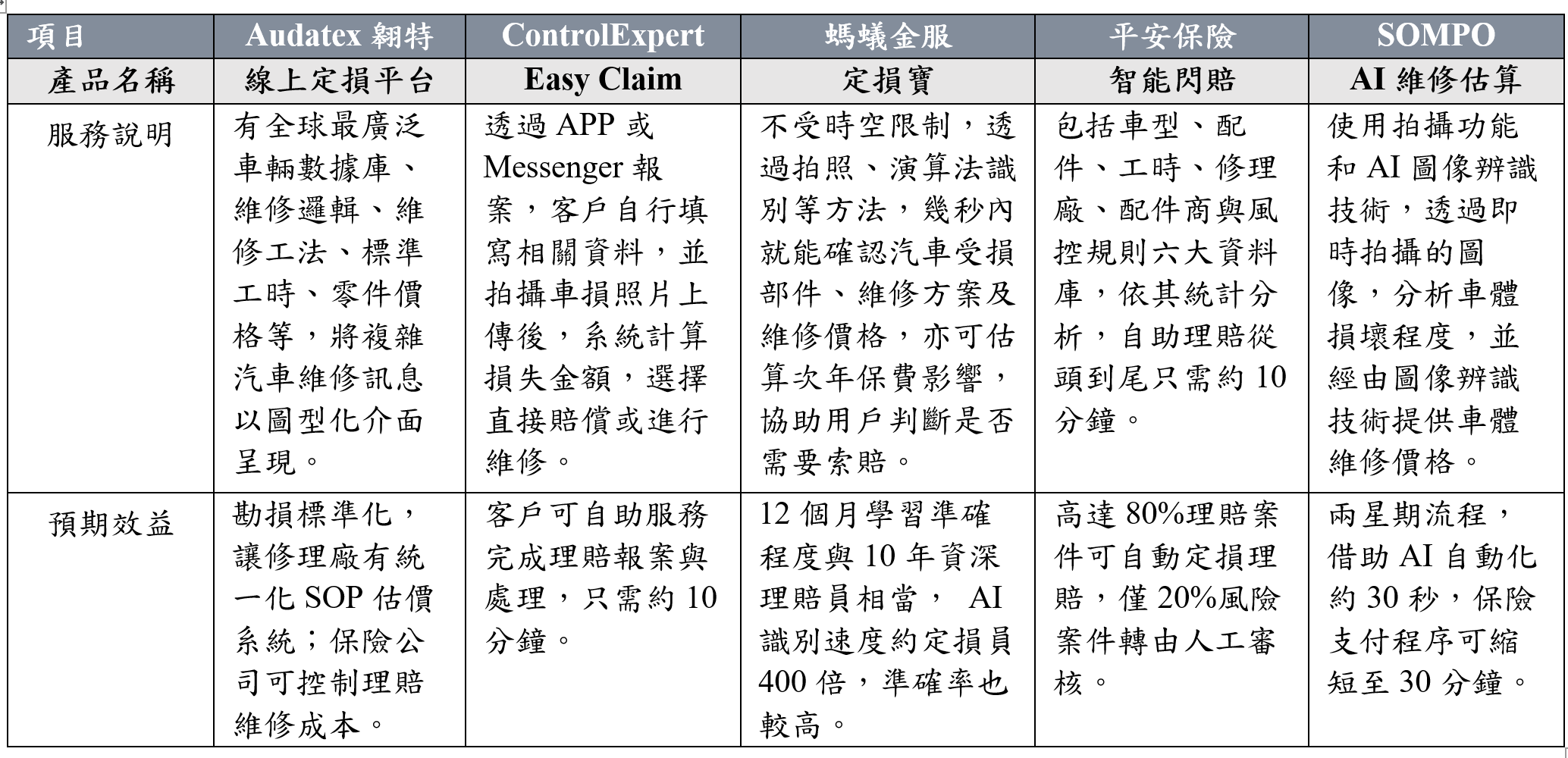 | 項目 | Audatex 翱特 | ControlExpert | 螞蟻金服 | 平安保險 | SOMPO |
|---|---|---|---|---|---|
| 產品名稱 | 線上定損平台 | Easy Claim | 定損寶 | 智能閃賠 | AI 維修估算 |
| 服務說明 | 有全球最廣泛車輛數據庫、維修邏輯、維修工法、標準工時、零件價格等，將複雜汽車維修訊息以圖型化介面呈現。 | 透過 APP 或 Messenger 報案，客戶自行填寫相關資料，並拍攝車損照片上傳後，系統計算損失金額，選擇直接賠償或進行維修。 | 不受時空限制，透過拍照、演算法識別等方法，幾秒內就能確認汽車受損部件、維修方案及維修價格，亦可估算次年保費影響，協助用戶判斷是否需要索賠。 | 包括車型、配件、工時、修理廠、配件商與風控規則六大資料庫，依其統計分析，自助理賠從頭到尾只需約 10 分鐘。 | 使用拍攝功能和 AI 圖像辨識技術，透過即時拍攝的圖像，分析車體損壞程度，並經由圖像辨識技術提供車體維修價格。 |
| 預期效益 | 勘損標準化，讓修理廠有統一化 SOP 估價系統；保險公司可控制理賠維修成本。 | 客戶可自助服務完成理賠報案與處理，只需約 10 分鐘。 | 12 個月學習準確程度與 10 年資深理賠員相當， AI 識別速度約定損員 400 倍，準確率也較高。 | 高達 80%理賠案件可自動定損理賠，僅 20%風險案件轉由人工審核。 | 兩星期流程，借助 AI 自動化約 30 秒，保險支付程序可縮短至 30 分鐘。 |